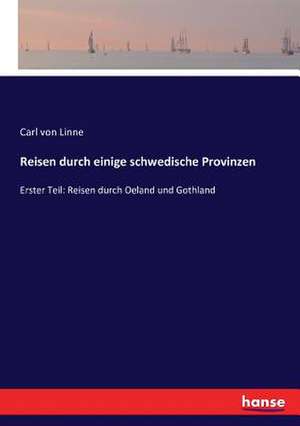 Carl von Linne

Reisen durch einige schwedische Provinzen

Erster Teil: Reisen durch Oeland und Gothland

hanse